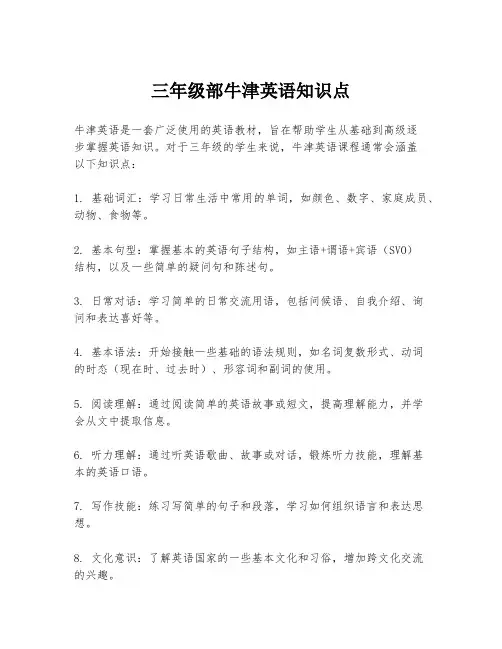 三年级部牛津英语知识点

牛津英语是一套广泛使用的英语教材，旨在帮助学生从基础到高级逐步掌握英语知识。对于三年级的学生来说，牛津英语课程通常会涵盖以下知识点：

1. 基础词汇：学习日常生活中常用的单词，如颜色、数字、家庭成员、动物、食物等。

2. 基本句型：掌握基本的英语句子结构，如主语+谓语+宾语（SVO）结构，以及一些简单的疑问句和陈述句。

3. 日常对话：学习简单的日常交流用语，包括问候语、自我介绍、询问和表达喜好等。

4. 基本语法：开始接触一些基础的语法规则，如名词复数形式、动词的时态（现在时、过去时）、形容词和副词的使用。

5. 阅读理解：通过阅读简单的英语故事或短文，提高理解能力，并学会从文中提取信息。

6. 听力理解：通过听英语歌曲、故事或对话，锻炼听力技能，理解基本的英语口语。

7. 写作技能：练习写简单的句子和段落，学习如何组织语言和表达思想。

8. 文化意识：了解英语国家的一些基本文化和习俗，增加跨文化交流的兴趣。